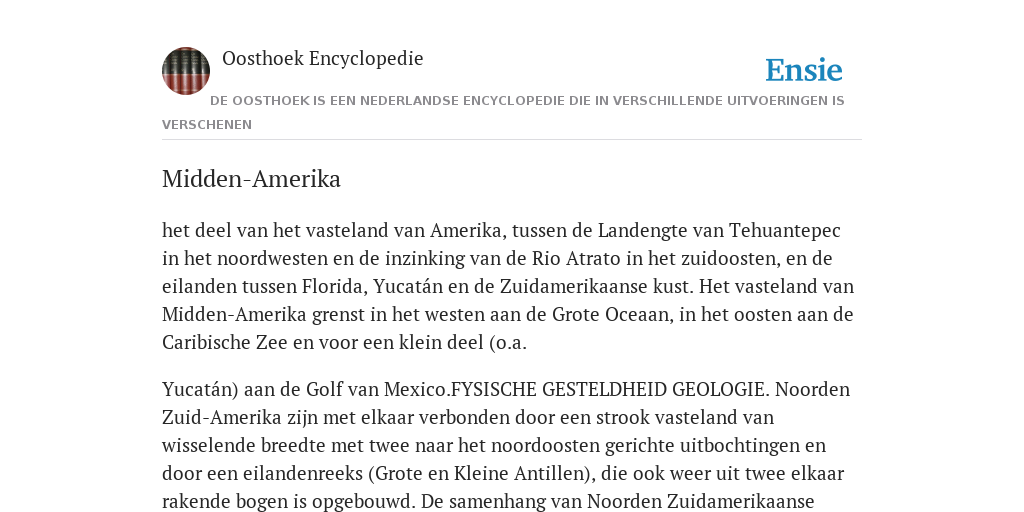 Oosthoek Encyclopedie

Ensie

DE OOSTHOEK IS EEN NEDERLANDSE ENCYCLOPEDIE DIE IN VERSCHILLENDE UITVOERINGEN IS VERSCHENEN

Midden-Amerika

het deel van het vasteland van Amerika, tussen de Landengte van Tehuantepec in het noordwesten en de inzinking van de Rio Atrato in het zuidoosten, en de eilanden tussen Florida, Yucatán en de Zuidamerikaanse kust. Het vasteland van Midden-Amerika grenst in het westen aan de Grote Oceaan, in het oosten aan de Caribische Zee en voor een klein deel (o.a.

Yucatán) aan de Golf van Mexico.FYSISCHE GESTELDHEID GEOLOGIE. Noorden Zuid-Amerika zijn met elkaar verbonden door een strook vasteland van wisselende breedte met twee naar het noordoosten gerichte uitbochtingen en door een eilandenreeks (Grote en Kleine Antillen), die ook weer uit twee elkaar rakende bogen is opgebouwd. De samenhang van Noorden Zuidamerikaanse